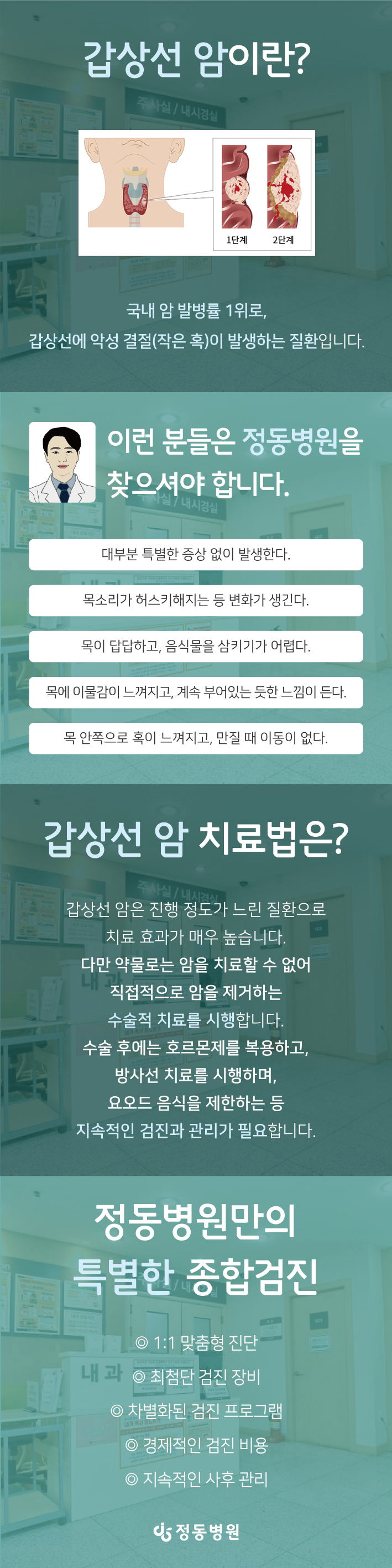 갑상선 암이란?

1단계
2단계

국내 암 발병률 1위로,
갑상선에 악성 결절(작은 혹)이 발생하는 질환입니다.

이런 분들은 정동병원을
찾으셔야 합니다.

대부분 특별한 증상 없이 발생한다.

목소리가 허스키해지는 등 변화가 생긴다.

목이 답답하고, 음식물을 삼키기가 어렵다.

목에 이물감이 느껴지고, 계속 부어있는 듯한 느낌이 든다.

목 안쪽으로 혹이 느껴지고, 만질 때 이동이 없다.

갑상선 암 치료법은?

갑상선 암은 진행 정도가 느린 질환으로
치료 효과가 매우 높습니다.
다만 약물로는 암을 치료할 수 없어
직접적으로 암을 제거하는
수술적 치료를 시행합니다.
수술 후에는 호르몬제를 복용하고,
방사선 치료를 시행하며,
요오드 음식을 제한하는 등
지속적인 검진과 관리가 필요합니다.

정동병원만의
특별한 종합검진

◎ 1:1 맞춤형 진단
◎ 최첨단 검진 장비
◎ 차별화된 검진 프로그램
◎ 경제적인 검진 비용
◎ 지속적인 사후 관리

정동병원